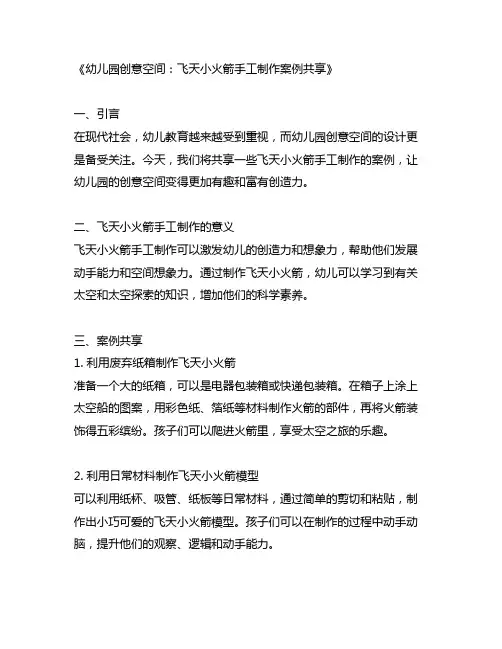 《幼儿园创意空间：飞天小火箭手工制作案例共享》

一、引言
在现代社会，幼儿教育越来越受到重视，而幼儿园创意空间的设计更是备受关注。今天，我们将共享一些飞天小火箭手工制作的案例，让幼儿园的创意空间变得更加有趣和富有创造力。

二、飞天小火箭手工制作的意义
飞天小火箭手工制作可以激发幼儿的创造力和想象力，帮助他们发展动手能力和空间想象力。通过制作飞天小火箭，幼儿可以学习到有关太空和太空探索的知识，增加他们的科学素养。

三、案例共享
1. 利用废弃纸箱制作飞天小火箭
准备一个大的纸箱，可以是电器包装箱或快递包装箱。在箱子上涂上太空船的图案，用彩色纸、箔纸等材料制作火箭的部件，再将火箭装饰得五彩缤纷。孩子们可以爬进火箭里，享受太空之旅的乐趣。

2. 利用日常材料制作飞天小火箭模型
可以利用纸杯、吸管、纸板等日常材料，通过简单的剪切和粘贴，制作出小巧可爱的飞天小火箭模型。孩子们可以在制作的过程中动手动脑，提升他们的观察、逻辑和动手能力。